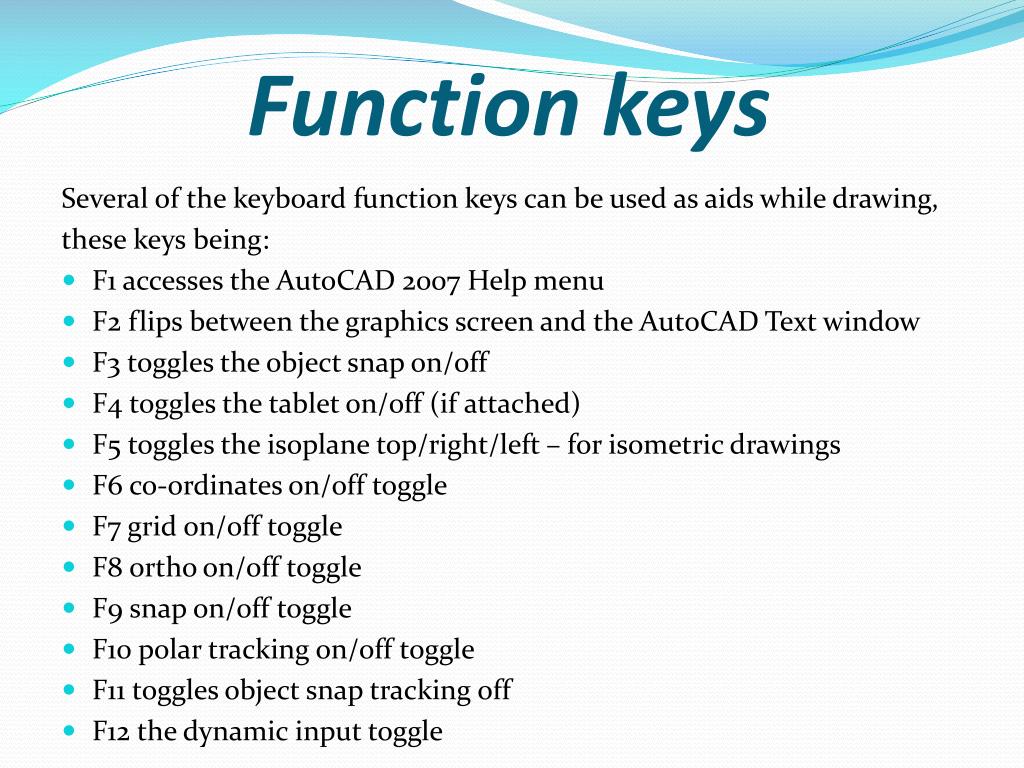 Function keys

Several of the keyboard function keys can be used as aids while drawing, these keys being:

- F1 accesses the AutoCAD 2007 Help menu
- F2 flips between the graphics screen and the AutoCAD Text window
- F3 toggles the object snap on/off
- F4 toggles the tablet on/off (if attached)
- F5 toggles the isoplane top/right/left – for isometric drawings
- F6 co-ordinates on/off toggle
- F7 grid on/off toggle
- F8 ortho on/off toggle
- F9 snap on/off toggle
- F10 polar tracking on/off toggle
- F11 toggles object snap tracking off
- F12 the dynamic input toggle